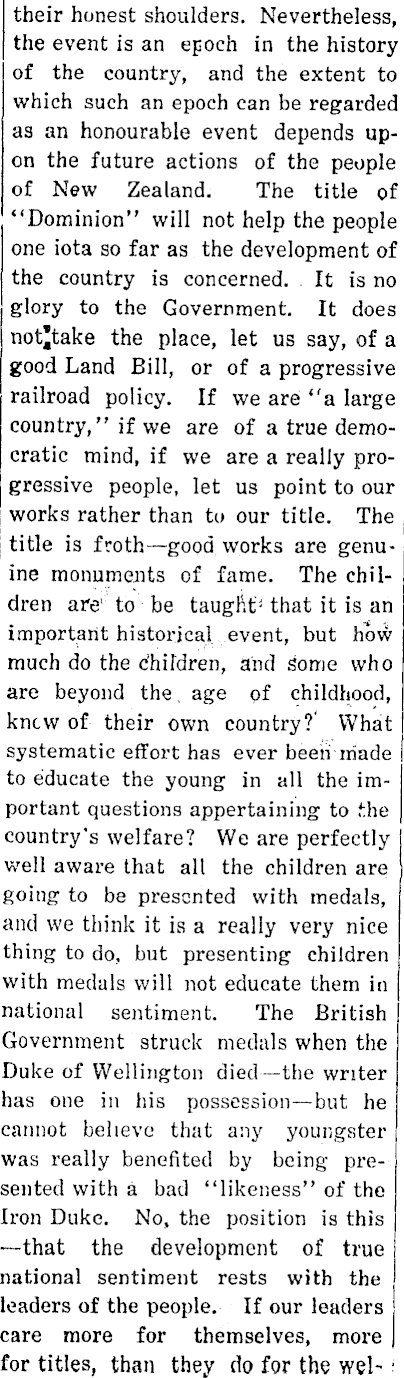 their honest shoulders. Nevertheless, the event is an epoch in the history of the country, and the extent to which such an epoch can be regarded as an honourable event depends upon the future actions of the people of New Zealand. The title of "Dominion" will not help the people one iota so far as the development of the country is concerned. It is no glory to the Government. It does not take the place, let us say, of a good Land Bill, or of a progressive railroad policy. If we are "a large country," if we are of a true democratic mind, if we are a really progressive people, let us point to our works rather than to our title. The title is froth—good works are genuine monuments of fame. The children are to be taught that it is an important historical event, but how much do the children, and some who are beyond the age of childhood, know of their own country? What systematic effort has ever been made to educate the young in all the important questions appertaining to the country's welfare? We are perfectly well aware that all the children are going to be presented with medals, and we think it is a really very nice thing to do, but presenting children with medals will not educate them in national sentiment. The British Government struck medals when the Duke of Wellington died—the writer has one in his possession—but he cannot believe that any youngster was really benefited by being presented with a bad "likeness" of the Iron Duke. No, the position is this—that the development of true national sentiment rests with the leaders of the people. If our leaders care more for themselves, more for titles, than they do for the wel-